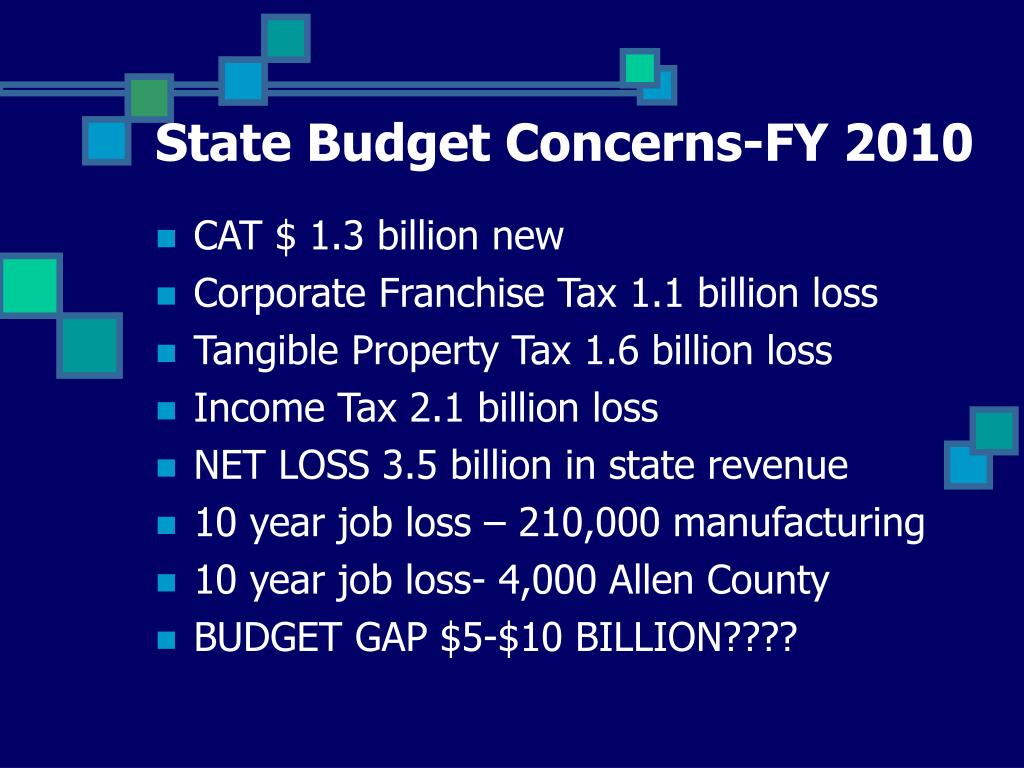 State Budget Concerns-FY 2010

- CAT \$ 1.3 billion new
- Corporate Franchise Tax 1.1 billion loss
- Tangible Property Tax 1.6 billion loss
- Income Tax 2.1 billion loss
- NET LOSS 3.5 billion in state revenue
- 10 year job loss – 210,000 manufacturing
- 10 year job loss- 4,000 Allen County
- BUDGET GAP \$5-\$10 BILLION????